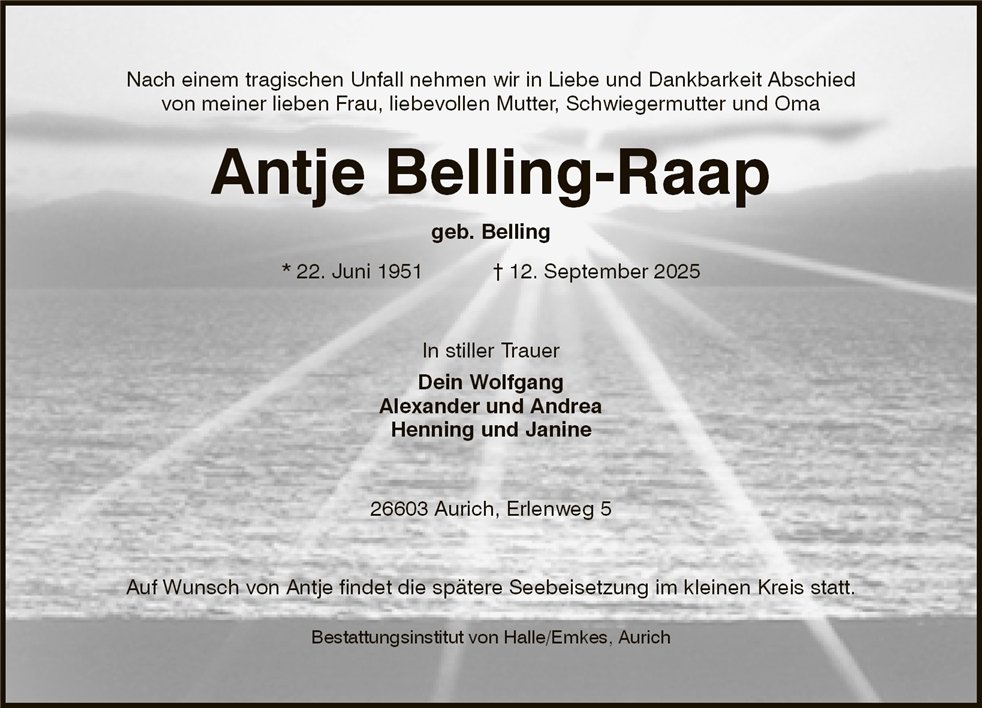 Nach einem tragischen Unfall nehmen wir in Liebe und Dankbarkeit Abschied von meiner lieben Frau, liebevollen Mutter, Schwiegermutter und Oma

Antje Belling-Raap

geb. Belling

* 22. Juni 1951 † 12. September 2025

In stiller Trauer

Dein Wolfgang
Alexander und Andrea
Henning und Janine

26603 Aurich, Erlenweg 5

Auf Wunsch von Antje findet die spätere Seebeisetzung im kleinen Kreis statt.

Bestattungsinstitut von Halle/Emkes, Aurich